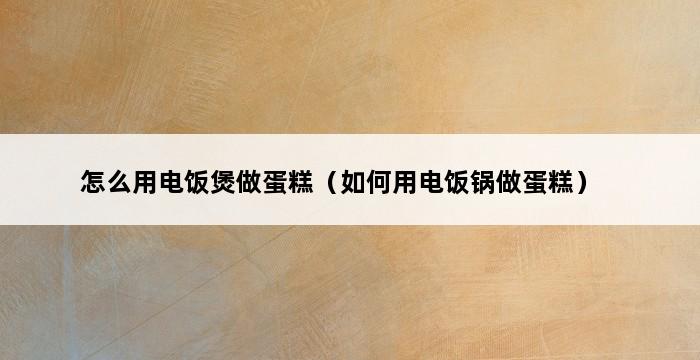 怎么用电饭煲做蛋糕（如何用电饭锅做蛋糕）